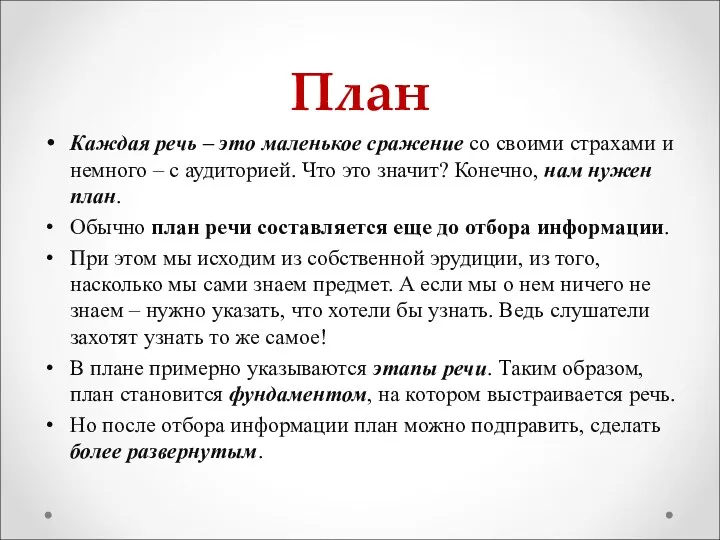 План

• Каждая речь – это маленькое сражение со своими страхами и немного – с аудиторией. Что это значит? Конечно, нам нужен план.

• Обычно план речи составляется еще до отбора информации.

• При этом мы исходим из собственной эрудиции, из того, насколько мы сами знаем предмет. А если мы о нем ничего не знаем – нужно указать, что хотели бы узнать. Ведь слушатели захотят узнать то же самое!

• В плане примерно указываются этапы речи. Таким образом, план становится фундаментом, на котором выстраивается речь.

• Но после отбора информации план можно подправить, сделать более развернутым.